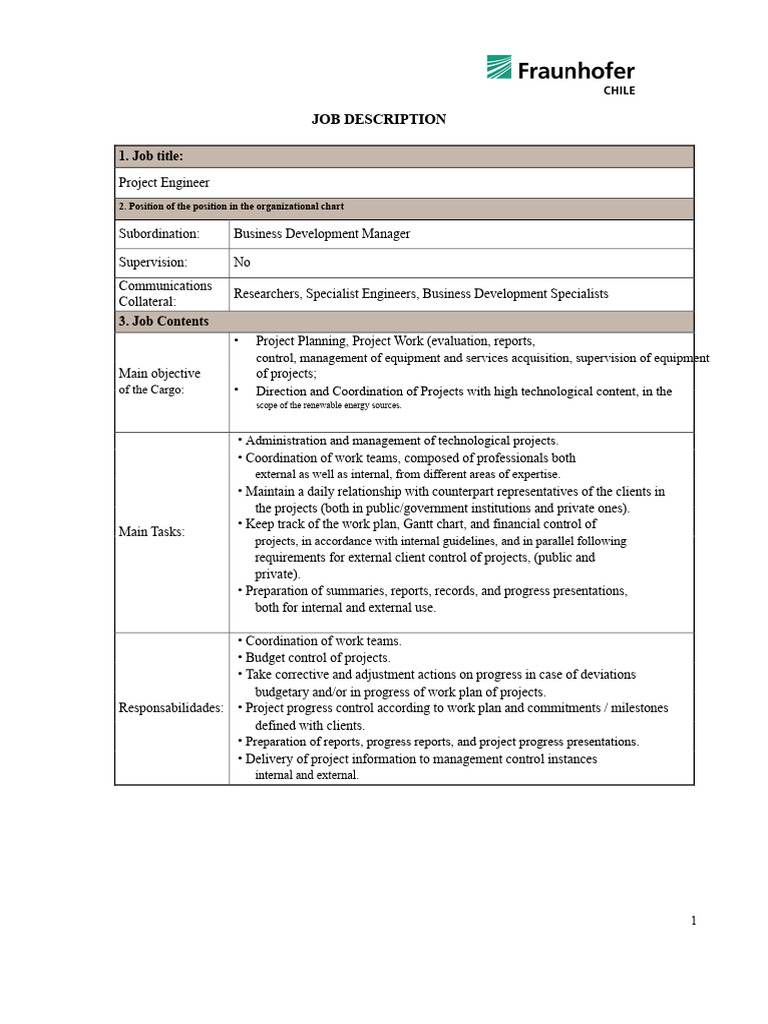 Fraunhofer
CHILE

JOB DESCRIPTION

| 1. Job title: | |
|---|---|
| Project Engineer | |
| 2. Position of the position in the organizational chart | |
| Subordination: | Business Development Manager |
| Supervision: | No |
| Communications Collateral: | Researchers, Specialist Engineers, Business Development Specialists |
| 3. Job Contents | |
| Main objective of the Cargo: | • Project Planning, Project Work (evaluation, reports, control, management of equipment and services acquisition, supervision of equipment of projects; • Direction and Coordination of Projects with high technological content, in the scope of the renewable energy sources. |
| Main Tasks: | • Administration and management of technological projects. • Coordination of work teams, composed of professionals both external as well as internal, from different areas of expertise. • Maintain a daily relationship with counterpart representatives of the clients in the projects (both in public/government institutions and private ones). • Keep track of the work plan, Gantt chart, and financial control of projects, in accordance with internal guidelines, and in parallel following requirements for external client control of projects, (public and private). • Preparation of summaries, reports, records, and progress presentations, both for internal and external use. |
| Responsabilidades: | • Coordination of work teams. • Budget control of projects. • Take corrective and adjustment actions on progress in case of deviations budgetary and/or in progress of work plan of projects. • Project progress control according to work plan and commitments / milestones defined with clients. • Preparation of reports, progress reports, and project progress presentations. • Delivery of project information to management control instances internal and external. |

1